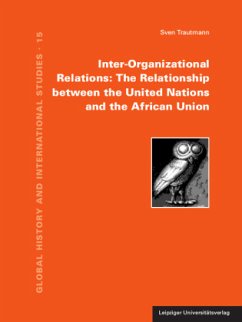 GLOBAL HISTORY AND INTERNATIONAL STUDIES · 15

Sven Trautmann

Inter-Organizational Relations: The Relationship between the United Nations and the African Union

Leipziger Universitätsverlag